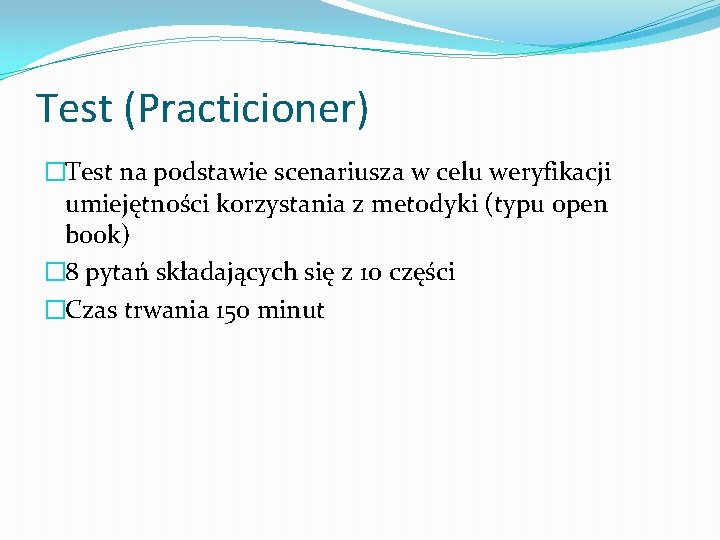 Test (Practicioner)

Test na podstawie scenariusza w celu weryfikacji umiejętności korzystania z metodyki (typu open book)

8 pytań składających się z 10 części

Czas trwania 150 minut